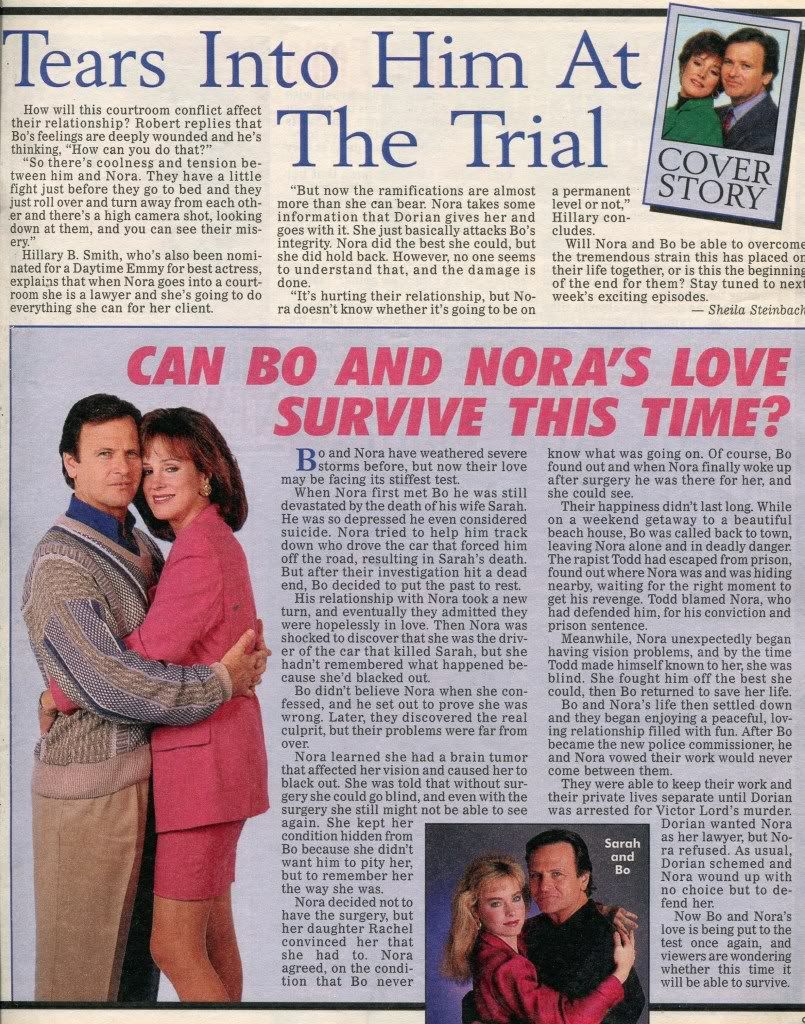 Tears Into Him At The Trial

COVER STORY

How will this courtroom conflict affect their relationship? Robert replies that Bo's feelings are deeply wounded and he's thinking, "How can you do that?"

"So there's coolness and tension between him and Nora. They have a little fight just before they go to bed and they just roll over and turn away from each other and there's a high camera shot, looking down at them, and you can see their misery."

Hillary B. Smith, who's also been nominated for a Daytime Emmy for best actress, explains that when Nora goes into a courtroom she is a lawyer and she's going to do everything she can for her client.

"But now the ramifications are almost more than she can bear. Nora takes some information that Dorian gives her and goes with it. She just basically attacks Bo's integrity. Nora did the best she could, but she did hold back. However, no one seems to understand that, and the damage is done.

"It's hurting their relationship, but Nora doesn't know whether it's going to be on a permanent level or not," Hillary concludes.

Will Nora and Bo be able to overcome the tremendous strain this has placed on their life together, or is this the beginning of the end for them? Stay tuned to next week's exciting episodes.

— Sheila Steinbach

CAN BO AND NORA'S LOVE SURVIVE THIS TIME?

Bo and Nora have weathered severe storms before, but now their love may be facing its stiffest test.

When Nora first met Bo he was still devastated by the death of his wife Sarah. He was so depressed he even considered suicide. Nora tried to help him track down who drove the car that forced him off the road, resulting in Sarah's death. But after their investigation hit a dead end, Bo decided to put the past to rest.

His relationship with Nora took a new turn, and eventually they admitted they were hopelessly in love. Then Nora was shocked to discover that she was the driver of the car that killed Sarah, but she hadn't remembered what happened because she'd blacked out.

Bo didn't believe Nora when she confessed, and he set out to prove she was wrong. Later, they discovered the real culprit, but their problems were far from over.

Nora learned she had a brain tumor that affected her vision and caused her to black out. She was told that without surgery she could go blind, and even with the surgery she still might not be able to see again. She kept her condition hidden from Bo because she didn't want him to pity her, but to remember her the way she was.

Nora decided not to have the surgery, but her daughter Rachel convinced her that she had to. Nora agreed, on the condition that Bo never know what was going on. Of course, Bo found out and when Nora finally woke up after surgery he was there for her, and she could see.

Their happiness didn't last long. While on a weekend getaway to a beautiful beach house, Bo was called back to town, leaving Nora alone and in deadly danger. The rapist Todd had escaped from prison, found out where Nora was and was hiding nearby, waiting for the right moment to get his revenge. Todd blamed Nora, who had defended him, for his conviction and prison sentence.

Meanwhile, Nora unexpectedly began having vision problems, and by the time Todd made himself known to her, she was blind. She fought him off the best she could, then Bo returned to save her life.

Bo and Nora's life then settled down and they began enjoying a peaceful, loving relationship filled with fun. After Bo became the new police commissioner, he and Nora vowed their work would never come between them.

They were able to keep their work and their private lives separate until Dorian was arrested for Victor Lord's murder. Dorian wanted Nora as her lawyer, but Nora refused. As usual, Dorian schemed and Nora wound up with no choice but to defend her.

Now Bo and Nora's love is being put to the test once again, and viewers are wondering whether this time it will be able to survive.

Sarah and Bo